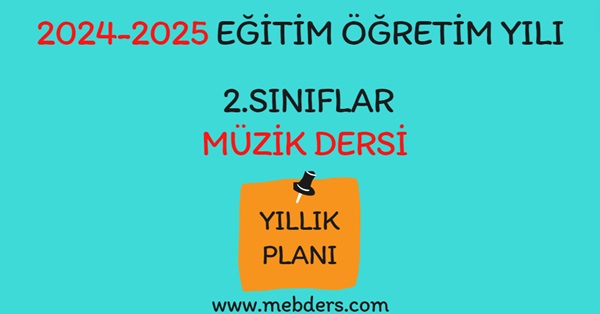 2024-2025 EĞİTİM ÖĞRETİM YILI

2.SINIFLAR
MÜZİK DERSİ

YILLIK
PLANI

www.mebders.com